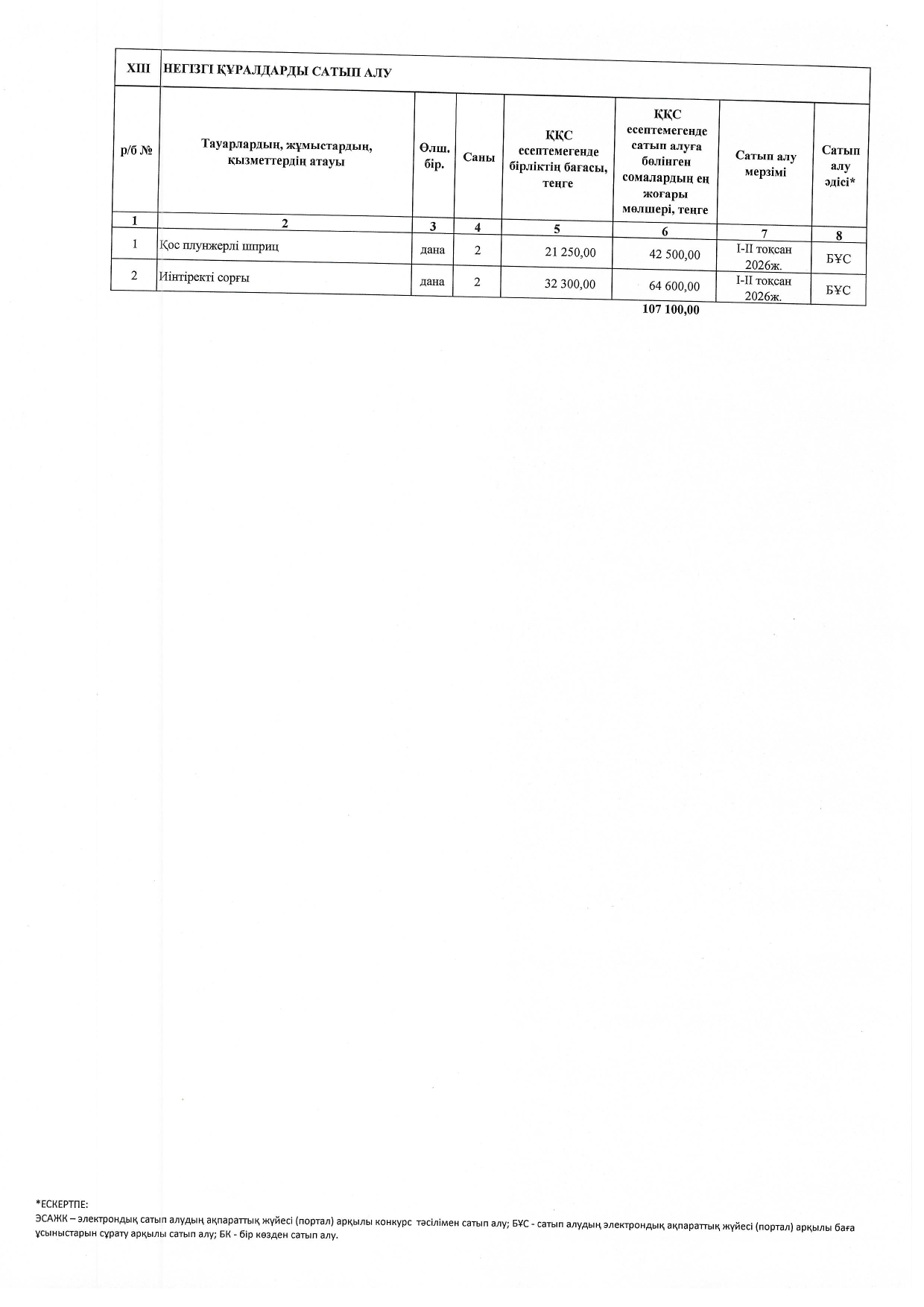 | XIII | НЕГІЗГІ ҚҰРАЛДАРДЫ САТЫП АЛУ | | | | | | |
|---|---|---|---|---|---|---|---|
| р/б № | Тауарлардың, жұмыстардың, қызметтердің атауы | Өлш. бір. | Саны | ҚҚС есептемегенде бірліктің бағасы, теңге | ҚҚС есептемегенде сатып алуға бөлінген сомалардың ең жоғары мөлшері, теңге | Сатып алу мерзімі | Сатып алу әдісі* |
| 1 | 2 | 3 | 4 | 5 | 6 | 7 | 8 |
| 1 | Қос плунжерлі шприц | дана | 2 | 21 250,00 | 42 500,00 | I-II тоқсан 2026ж. | БҰС |
| 2 | Иінтіректі сорғы | дана | 2 | 32 300,00 | 64 600,00 | I-II тоқсан 2026ж. | БҰС |
| | | | | | 107 100,00 | | |

*ЕСКЕРТПЕ:
ЭСАЖК – электрондық сатып алудың ақпараттық жүйесі (портал) арқылы конкурс тәсілімен сатып алу; БҰС - сатып алудың электрондық ақпараттық жүйесі (портал) арқылы баға ұсыныстарын сұрату арқылы сатып алу; БК - бір көзден сатып алу.